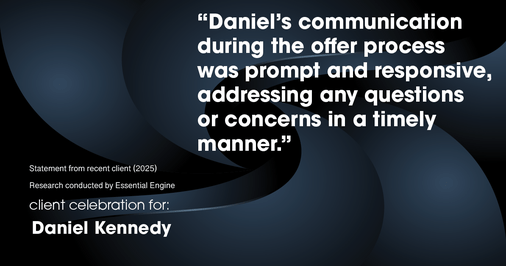 “Daniel’s communication during the offer process was prompt and responsive, addressing any questions or concerns in a timely manner.”

Statement from recent client (2025)

Research conducted by Essential Engine

client celebration for:

Daniel Kennedy